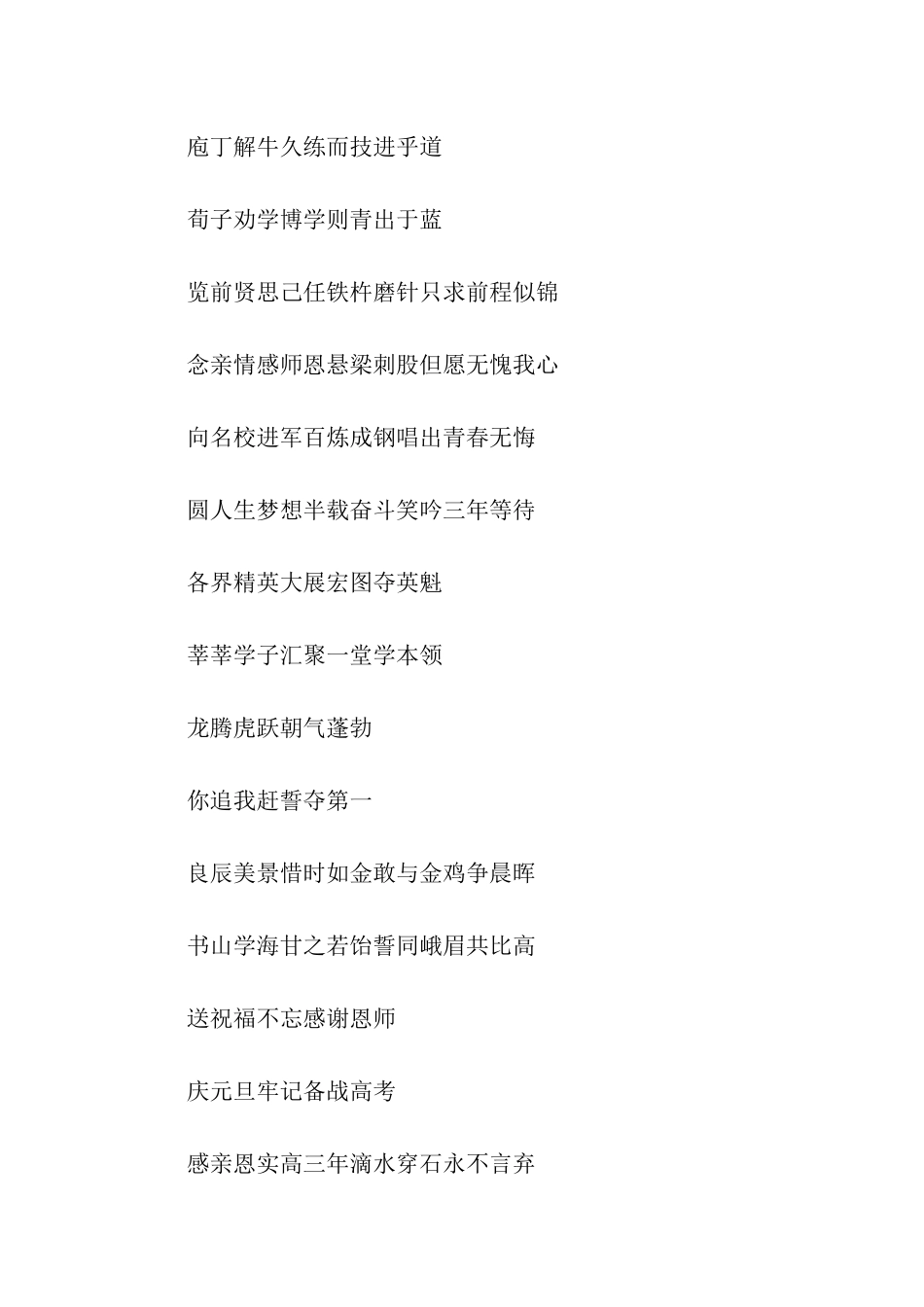 庖丁解牛久练而技进乎道

荀子劝学博学则青出于蓝

览前贤思己任铁杵磨针只求前程似锦

念亲情感师恩悬梁刺股但愿无愧我心

向名校进军百炼成钢唱出青春无悔

圆人生梦想半载奋斗笑吟三年等待

各界精英大展宏图夺英魁

莘莘学子汇聚一堂学本领

龙腾虎跃朝气蓬勃

你追我赶誓夺第一

良辰美景惜时如金敢与金鸡争晨晖

书山学海甘之若饴誓同峨眉共比高

送祝福不忘感谢恩师

庆元旦牢记备战高考

感亲恩实高三年滴水穿石永不言弃